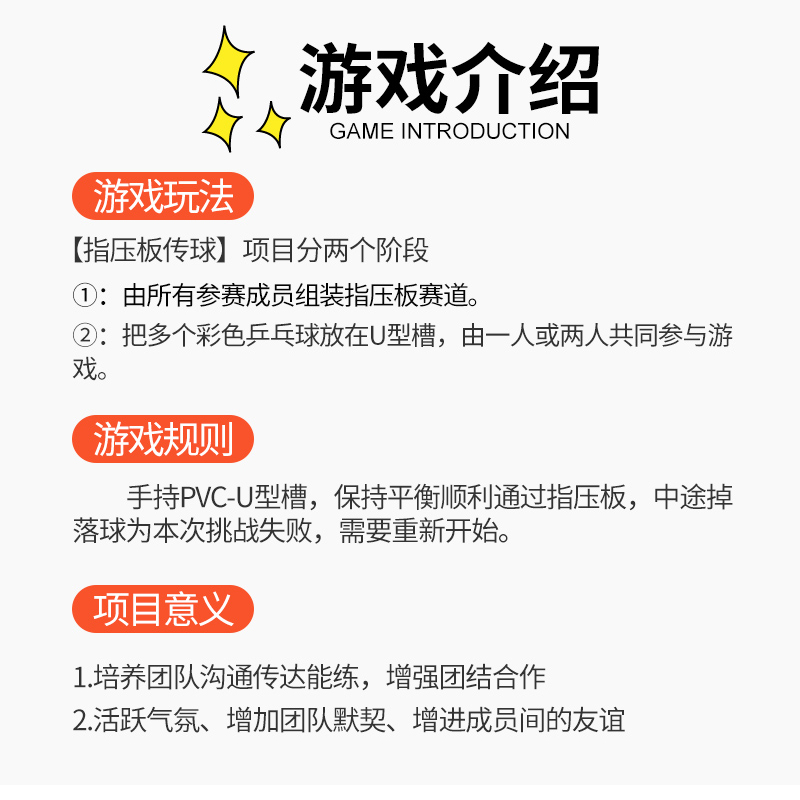 游戏介绍
GAME INTRODUCTION

游戏玩法

【指压板传球】项目分两个阶段

①：由所有参赛成员组装指压板赛道。

②：把多个彩色乒乓球放在U型槽，由一人或两人共同参与游戏。

游戏规则

手持PVC-U型槽，保持平衡顺利通过指压板，中途掉落球为本次挑战失败，需要重新开始。

项目意义

1.培养团队沟通传达能练，增强团结合作

2.活跃气氛、增加团队默契、增进成员间的友谊